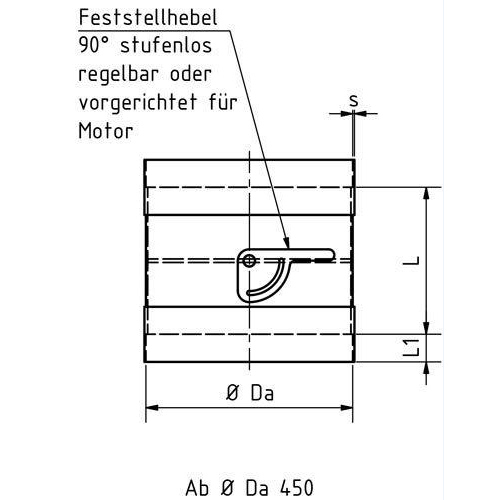 Feststellhebel
90° stufenlos
regelbar oder
vorgerichtet für
Motor

s

L

L1

Ø Da

Ab Ø Da 450